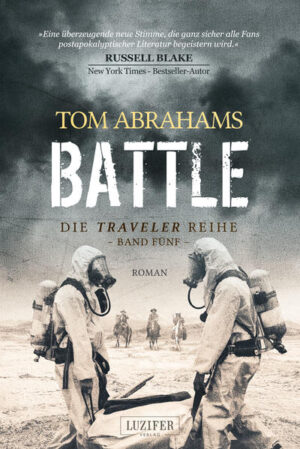 »Eine überzeugende neue Stimme, die ganz sicher alle Fans postapokalyptischer Literatur begeistern wird.«
RUSSELL BLAKE
New York Times - Bestseller-Autor

TOM ABRAHAMS

BATTLE

DIE TRAVELER REIHE
– BAND FÜNF –

ROMAN

LUZIFER
VERLAG